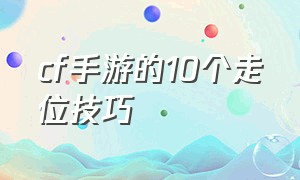 cf手游的10个走位技巧